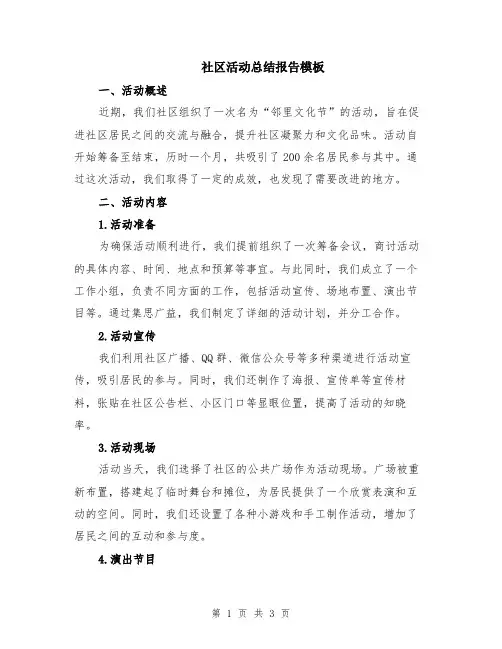 社区活动总结报告模板

一、活动概述

近期，我们社区组织了一次名为“邻里文化节”的活动，旨在促进社区居民之间的交流与融合，提升社区凝聚力和文化品味。活动自开始筹备至结束，历时一个月，共吸引了200余名居民参与其中。通过这次活动，我们取得了一定的成效，也发现了需要改进的地方。

二、活动内容

1.活动准备

为确保活动顺利进行，我们提前组织了一次筹备会议，商讨活动的具体内容、时间、地点和预算等事宜。与此同时，我们成立了一个工作小组，负责不同方面的工作，包括活动宣传、场地布置、演出节目等。通过集思广益，我们制定了详细的活动计划，并分工合作。

2.活动宣传

我们利用社区广播、QQ群、微信公众号等多种渠道进行活动宣传，吸引居民的参与。同时，我们还制作了海报、宣传单等宣传材料，张贴在社区公告栏、小区门口等显眼位置，提高了活动的知晓率。

3.活动现场

活动当天，我们选择了社区的公共广场作为活动现场。广场被重新布置，搭建起了临时舞台和摊位，为居民提供了一个欣赏表演和互动的空间。同时，我们还设置了各种小游戏和手工制作活动，增加了居民之间的互动和参与度。

4.演出节目

第 1 页 共 3 页